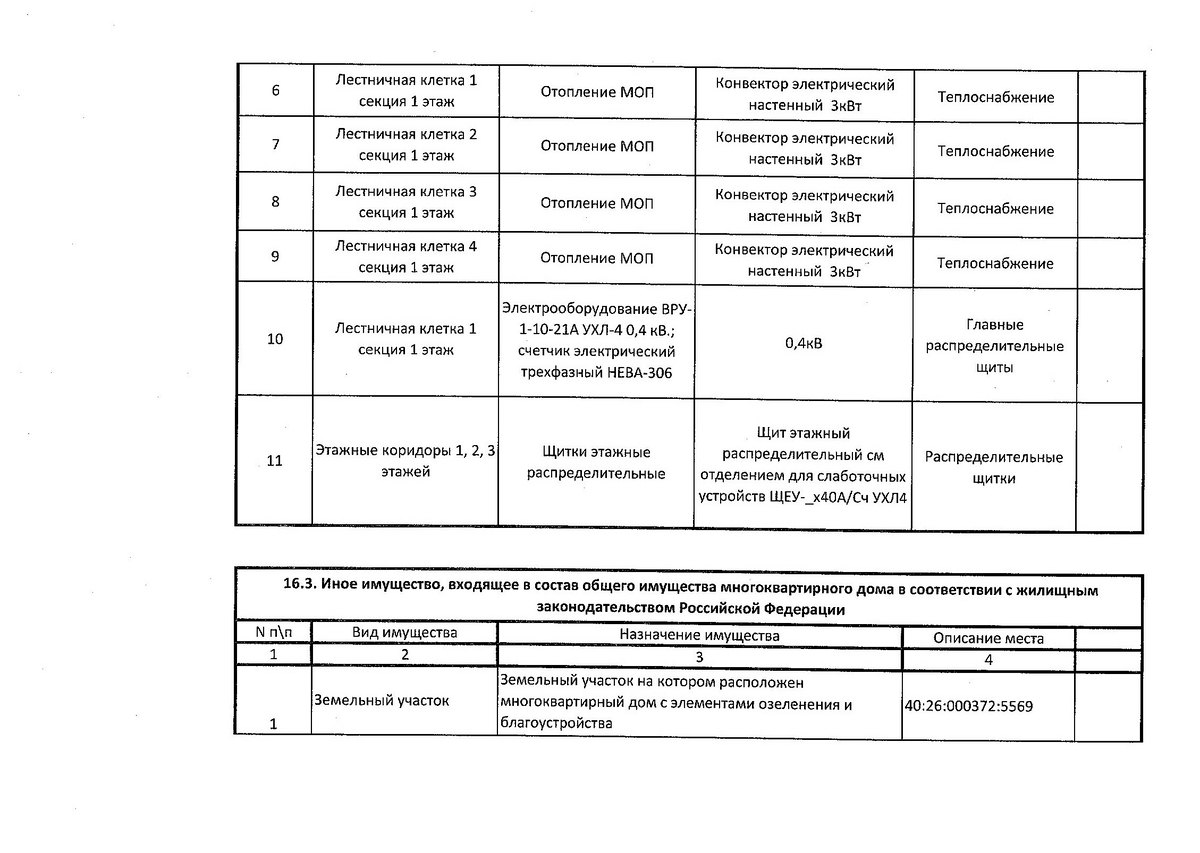 | 6 | Лестничная клетка 1 секция 1 этаж | Отопление МОП | Конвектор электрический настенный 3кВт | Теплоснабжение | |
|---|---|---|---|---|---|
| 7 | Лестничная клетка 2 секция 1 этаж | Отопление МОП | Конвектор электрический настенный 3кВт | Теплоснабжение | |
| 8 | Лестничная клетка 3 секция 1 этаж | Отопление МОП | Конвектор электрический настенный 3кВт | Теплоснабжение | |
| 9 | Лестничная клетка 4 секция 1 этаж | Отопление МОП | Конвектор электрический настенный 3кВт | Теплоснабжение | |
| 10 | Лестничная клетка 1 секция 1 этаж | Электрооборудование ВРУ-1-10-21А УХЛ-4 0,4 кВ.; счетчик электрический трехфазный НЕВА-306 | 0,4кВ | Главные распределительные щиты | |
| 11 | Этажные коридоры 1, 2, 3 этажей | Щитки этажные распределительные | Щит этажный распределительный см отделением для слаботочных устройств ЩЕУ-_х40А/Сч УХЛ4 | Распределительные щитки | |

16.3. Иное имущество, входящее в состав общего имущества многоквартирного дома в соответствии с жилищным законодательством Российской Федерации

| N п\п | Вид имущества | Назначение имущества | Описание места | |
|---|---|---|---|---|
| 1 | 2 | 3 | 4 | |
| 1 | Земельный участок | Земельный участок на котором расположен многоквартирный дом с элементами озеленения и благоустройства | 40:26:000372:5569 | |